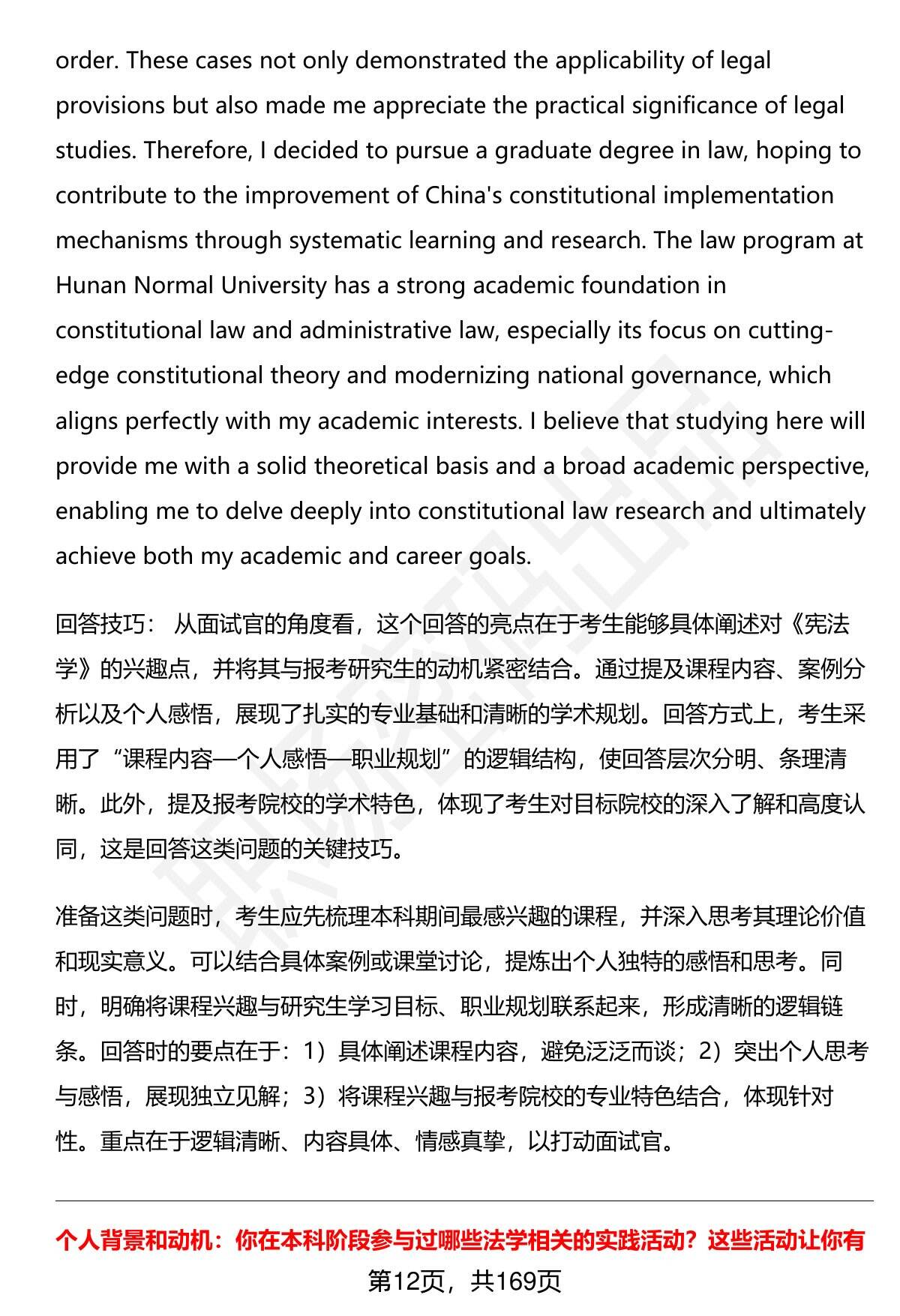 order. These cases not only demonstrated the applicability of legal provisions but also made me appreciate the practical significance of legal studies. Therefore, I decided to pursue a graduate degree in law, hoping to contribute to the improvement of China's constitutional implementation mechanisms through systematic learning and research. The law program at Hunan Normal University has a strong academic foundation in constitutional law and administrative law, especially its focus on cutting-edge constitutional theory and modernizing national governance, which aligns perfectly with my academic interests. I believe that studying here will provide me with a solid theoretical basis and a broad academic perspective, enabling me to delve deeply into constitutional law research and ultimately achieve both my academic and career goals.

回答技巧： 从面试官的角度看，这个回答的亮点在于考生能够具体阐述对《宪法学》的兴趣点，并将其与报考研究生的动机紧密结合。通过提及课程内容、案例分析以及个人感悟，展现了扎实的专业基础和清晰的学术规划。回答方式上，考生采用了“课程内容—个人感悟—职业规划”的逻辑结构，使回答层次分明、条理清晰。此外，提及报考院校的学术特色，体现了考生对目标院校的深入了解和高度认同，这是回答这类问题的关键技巧。

准备这类问题时，考生应先梳理本科期间最感兴趣的课程，并深入思考其理论价值和现实意义。可以结合具体案例或课堂讨论，提炼出个人独特的感悟和思考。同时，明确将课程兴趣与研究生学习目标、职业规划联系起来，形成清晰的逻辑链条。回答时的要点在于：1）具体阐述课程内容，避免泛泛而谈；2）突出个人思考与感悟，展现独立见解；3）将课程兴趣与报考院校的专业特色结合，体现针对性。重点在于逻辑清晰、内容具体、情感真挚，以打动面试官。

个人背景和动机：你在本科阶段参与过哪些法学相关的实践活动？这些活动让你有

第12页，共169页